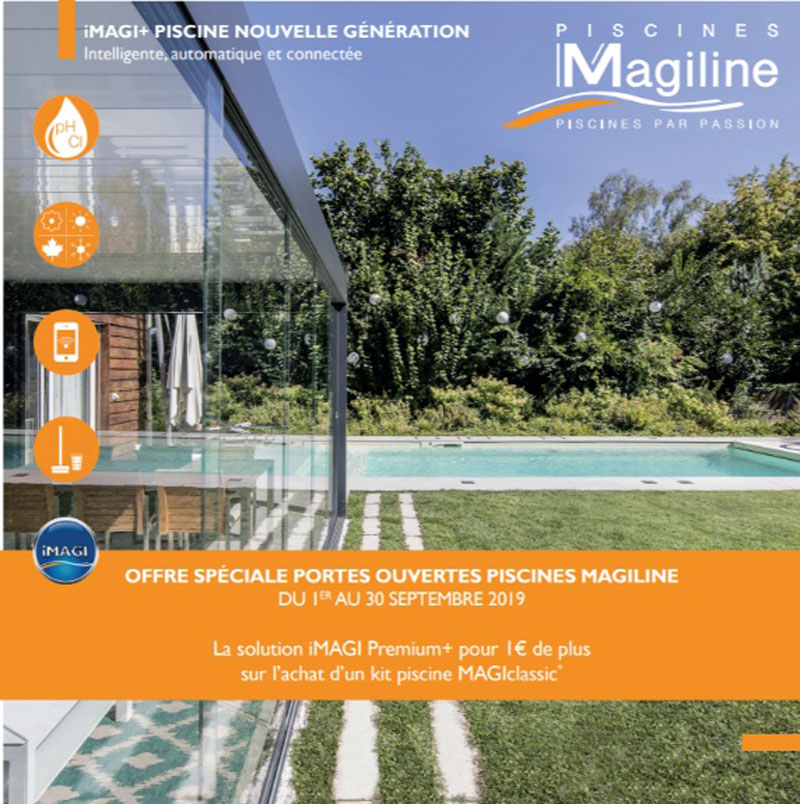 iMAGI+ PISCINE NOUVELLE GÉNÉRATION
Intelligente, automatique et connectée

PISCINES
Magiline
PISCINES PAR PASSION

pH
Cl

iMAGI

OFFRE SPÉCIALE PORTES OUVERTES PISCINES MAGILINE
DU 1ER AU 30 SEPTEMBRE 2019

La solution iMAGI Premium+ pour 1€ de plus
sur l'achat d'un kit piscine MAGIclassic*